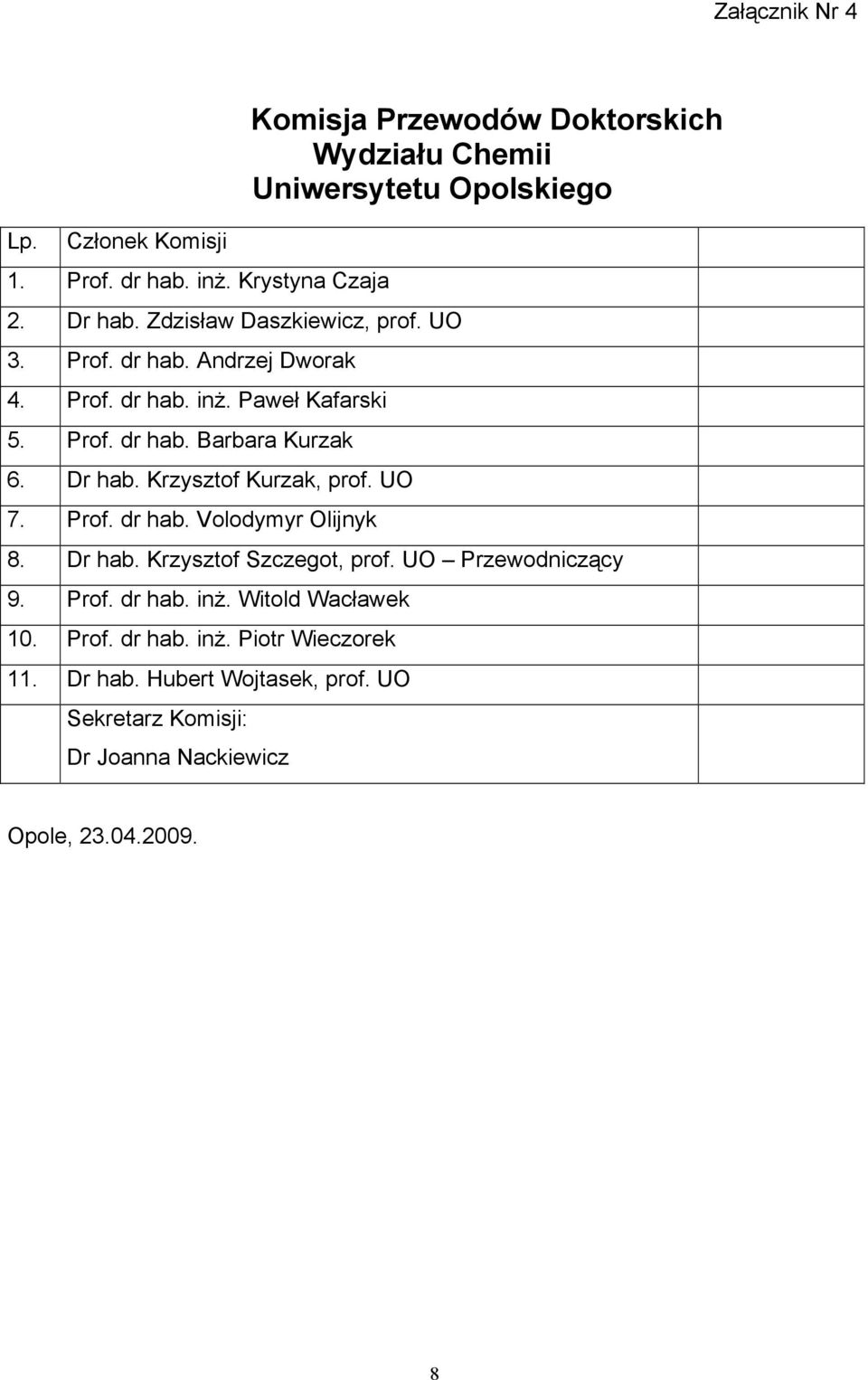 Załącznik Nr 4

Komisja Przewodów Doktorskich
Wydziału Chemii
Uniwersytetu Opolskiego

| Lp. | Członek Komisji | |
|---|---|---|
| 1. | Prof. dr hab. inż. Krystyna Czaja | |
| 2. | Dr hab. Zdzisław Daszkiewicz, prof. UO | |
| 3. | Prof. dr hab. Andrzej Dworak | |
| 4. | Prof. dr hab. inż. Paweł Kafarski | |
| 5. | Prof. dr hab. Barbara Kurzak | |
| 6. | Dr hab. Krzysztof Kurzak, prof. UO | |
| 7. | Prof. dr hab. Volodymyr Olijnyk | |
| 8. | Dr hab. Krzysztof Szczegot, prof. UO – Przewodniczący | |
| 9. | Prof. dr hab. inż. Witold Wacławek | |
| 10. | Prof. dr hab. inż. Piotr Wieczorek | |
| 11. | Dr hab. Hubert Wojtasek, prof. UO | |
| | Sekretarz Komisji: Dr Joanna Nackiewicz | |

Opole, 23.04.2009.

8